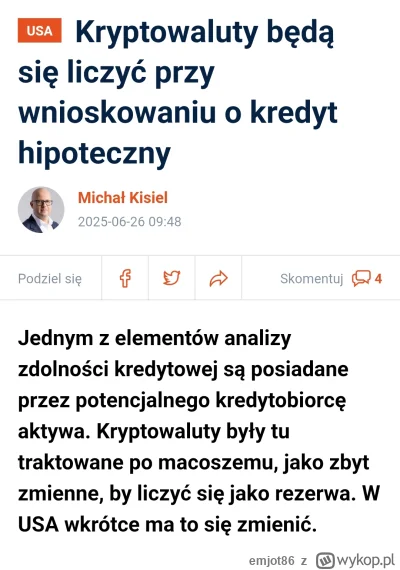 USA Kryptowaluty będą się liczyć przy wnioskowaniu o kredyt hipoteczny

Michał Kisiel
2025-06-26 09:48

Podziel się

Skomentuj 4

Jednym z elementów analizy zdolności kredytowej są posiadane przez potencjalnego kredytobiorcę aktywa. Kryptowaluty były tu traktowane po macoszemu, jako zbyt zmienne, by liczyć się jako rezerwa. W USA wkrótce ma to się zmienić.

emjot86 z wykop.pl